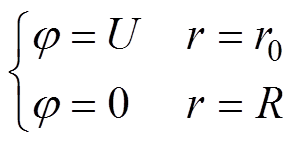 $\begin{cases} \varphi = U & r = r_0 \\ \varphi = 0 & r = R \end{cases}$